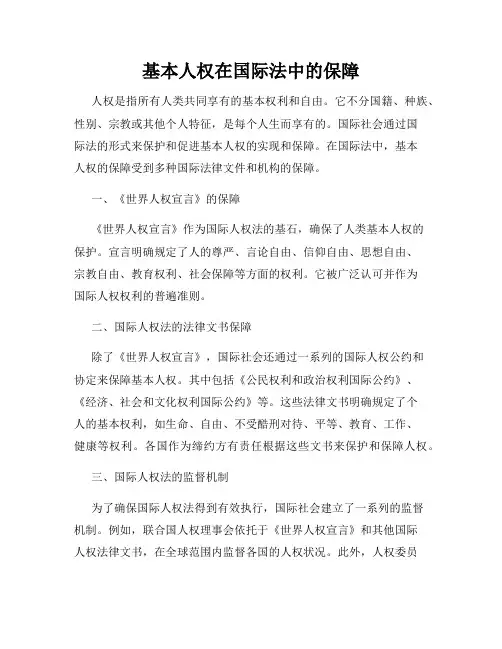 基本人权在国际法中的保障

人权是指所有人类共同享有的基本权利和自由。它不分国籍、种族、性别、宗教或其他个人特征，是每个人生而享有的。国际社会通过国际法的形式来保护和促进基本人权的实现和保障。在国际法中，基本人权的保障受到多种国际法律文件和机构的保障。

一、《世界人权宣言》的保障

《世界人权宣言》作为国际人权法的基石，确保了人类基本人权的保护。宣言明确规定了人的尊严、言论自由、信仰自由、思想自由、宗教自由、教育权利、社会保障等方面的权利。它被广泛认可并作为国际人权权利的普遍准则。

二、国际人权法的法律文书保障

除了《世界人权宣言》，国际社会还通过一系列的国际人权公约和协定来保障基本人权。其中包括《公民权利和政治权利国际公约》、《经济、社会和文化权利国际公约》等。这些法律文书明确规定了个人的基本权利，如生命、自由、不受酷刑对待、平等、教育、工作、健康等权利。各国作为缔约方有责任根据这些文书来保护和保障人权。

三、国际人权法的监督机制

为了确保国际人权法得到有效执行，国际社会建立了一系列的监督机制。例如，联合国人权理事会依托于《世界人权宣言》和其他国际人权法律文书，在全球范围内监督各国的人权状况。此外，人权委员